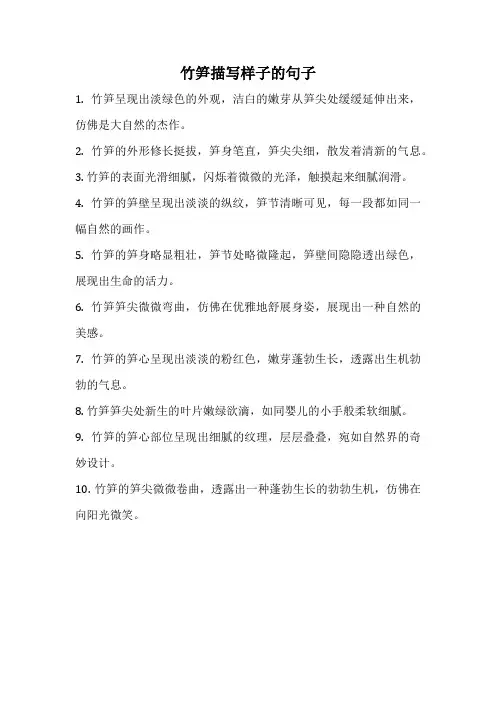 竹笋描写样子的句子

1. 竹笋呈现出淡绿色的外观，洁白的嫩芽从笋尖处缓缓延伸出来，仿佛是大自然的杰作。

2. 竹笋的外形修长挺拔，笋身笔直，笋尖尖细，散发着清新的气息。

3. 竹笋的表面光滑细腻，闪烁着微微的光泽，触摸起来细腻润滑。

4. 竹笋的笋壁呈现出淡淡的纵纹，笋节清晰可见，每一段都如同一幅自然的画作。

5. 竹笋的笋身略显粗壮，笋节处略微隆起，笋壁间隐隐透出绿色，展现出生命的活力。

6. 竹笋笋尖微微弯曲，仿佛在优雅地舒展身姿，展现出一种自然的美感。

7. 竹笋的笋心呈现出淡淡的粉红色，嫩芽蓬勃生长，透露出生机勃勃的气息。

8. 竹笋笋尖处新生的叶片嫩绿欲滴，如同婴儿的小手般柔软细腻。

9. 竹笋的笋心部位呈现出细腻的纹理，层层叠叠，宛如自然界的奇妙设计。

10. 竹笋的笋尖微微卷曲，透露出一种蓬勃生长的勃勃生机，仿佛在向阳光微笑。